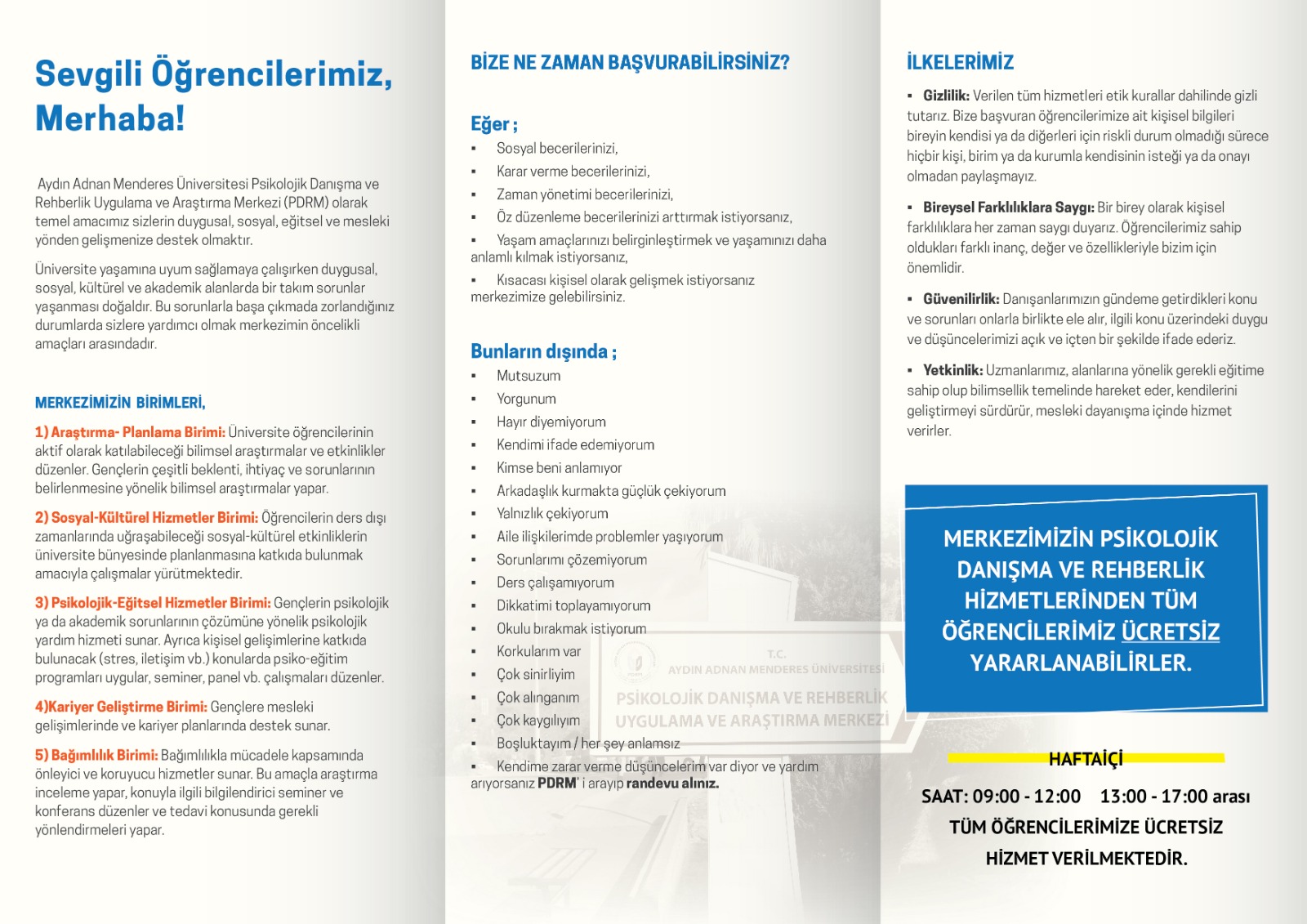 Sevgili Öğrencilerimiz, Merhaba!

Aydın Adnan Menderes Üniversitesi Psikolojik Danışma ve Rehberlik Uygulama ve Araştırma Merkezi (PDRM) olarak temel amacımız sizlerin duygusal, sosyal, eğitsel ve mesleki yönden gelişmenize destek olmaktır.

Üniversite yaşamına uyum sağlamaya çalışırken duygusal, sosyal, kültürel ve akademik alanlarda bir takım sorunlar yaşanması doğaldır. Bu sorunlarla başa çıkmada zorlandığınız durumlarda sizlere yardımcı olmak merkezimin öncelikli amaçları arasındadır.

MERKEZİMİZİN BİRİMLERİ,

1) Araştırma- Planlama Birimi: Üniversite öğrencilerinin aktif olarak katılabileceği bilimsel araştırmalar ve etkinlikler düzenler. Gençlerin çeşitli beklenti, ihtiyaç ve sorunlarının belirlenmesine yönelik bilimsel araştırmalar yapar.

2) Sosyal-Kültürel Hizmetler Birimi: Öğrencilerin ders dışı zamanlarında uğraşabileceği sosyal-kültürel etkinliklerin üniversite bünyesinde planlanmasına katkıda bulunmak amacıyla çalışmalar yürütmektedir.

3) Psikolojik-Eğitsel Hizmetler Birimi: Gençlerin psikolojik ya da akademik sorunlarının çözümüne yönelik psikolojik yardım hizmeti sunar. Ayrıca kişisel gelişimlerine katkıda bulunacak (stres, iletişim vb.) konularda psiko-eğitim programları uygular, seminer, panel vb. çalışmaları düzenler.

4)Kariyer Geliştirme Birimi: Gençlere mesleki gelişimlerinde ve kariyer planlarında destek sunar.

5) Bağımlılık Birimi: Bağımlılıkla mücadele kapsamında önleyici ve koruyucu hizmetler sunar. Bu amaçla araştırma inceleme yapar, konuyla ilgili bilgilendirici seminer ve konferans düzenler ve tedavi konusunda gerekli yönlendirmeleri yapar.

BİZE NE ZAMAN BAŞVURABİLİRSİNİZ?

Eğer ;
▪ Sosyal becerilerinizi,
▪ Karar verme becerilerinizi,
▪ Zaman yönetimi becerilerinizi,
▪ Öz düzenleme becerilerinizi arttırmak istiyorsanız,
▪ Yaşam amaçlarınızı belirginleştirmek ve yaşamınızı daha anlamlı kılmak istiyorsanız,
▪ Kısacası kişisel olarak gelişmek istiyorsanız merkezimize gelebilirsiniz.

Bunların dışında ;
▪ Mutsuzum
▪ Yorgunum
▪ Hayır diyemiyorum
▪ Kendimi ifade edemiyorum
▪ Kimse beni anlamıyor
▪ Arkadaşlık kurmakta güçlük çekiyorum
▪ Yalnızlık çekiyorum
▪ Aile ilişkilerimde problemler yaşıyorum
▪ Sorunlarımı çözemiyorum
▪ Ders çalışamıyorum
▪ Dikkatimi toplayamıyorum
▪ Okulu bırakmak istiyorum
▪ Korkularım var
▪ Çok sinirliyim
▪ Çok alınganım
▪ Çok kaygılıyım
▪ Boşluktayım / her şey anlamsız
▪ Kendime zarar verme düşüncelerim var diyor ve yardım arıyorsanız PDRM' i arayıp randevu alınız.

T.C.
AYDIN ADNAN MENDERES ÜNİVERSİTESİ
PSİKOLOJİK DANIŞMA VE REHBERLİK UYGULAMA VE ARAŞTIRMA MERKEZİ

İLKELERİMİZ

▪ Gizlilik: Verilen tüm hizmetleri etik kurallar dahilinde gizli tutarız. Bize başvuran öğrencilerimize ait kişisel bilgileri bireyin kendisi ya da diğerleri için riskli durum olmadığı sürece hiçbir kişi, birim ya da kurumla kendisinin isteği ya da onayı olmadan paylaşmayız.

▪ Bireysel Farklılıklara Saygı: Bir birey olarak kişisel farklılıklara her zaman saygı duyarız. Öğrencilerimiz sahip oldukları farklı inanç, değer ve özellikleriyle bizim için önemlidir.

▪ Güvenilirlik: Danışanlarımızın gündeme getirdikleri konu ve sorunları onlarla birlikte ele alır, ilgili konu üzerindeki duygu ve düşüncelerimizi açık ve içten bir şekilde ifade ederiz.

▪ Yetkinlik: Uzmanlarımız, alanlarına yönelik gerekli eğitime sahip olup bilimsellik temelinde hareket eder, kendilerini geliştirmeyi sürdürür, mesleki dayanışma içinde hizmet verirler.

MERKEZİMİZİN PSİKOLOJİK DANIŞMA VE REHBERLİK HİZMETLERİNDEN TÜM ÖĞRENCİLERİMİZ ÜCRETSİZ YARARLANABİLİRLER.

HAFTAİÇİ
SAAT: 09:00 - 12:00 13:00 - 17:00 arası
TÜM ÖĞRENCİLERİMİZE ÜCRETSİZ
HİZMET VERİLMEKTEDİR.